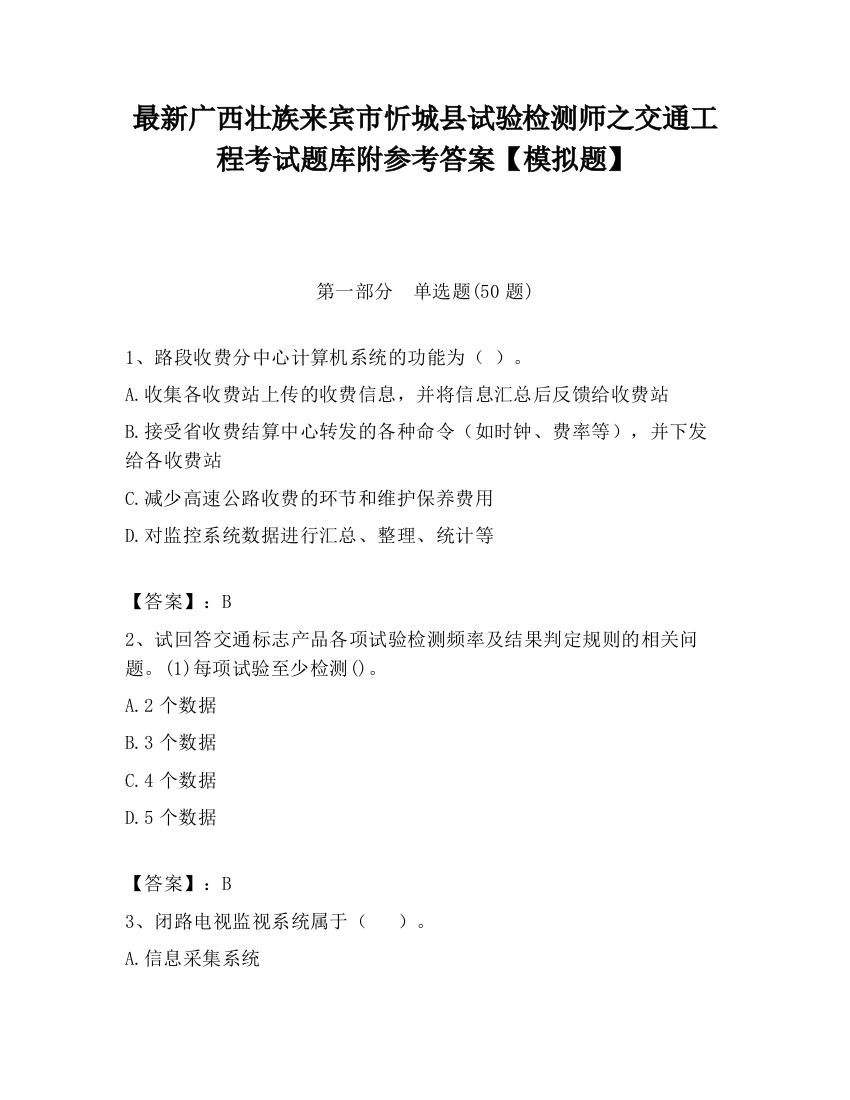 最新广西壮族来宾市忻城县试验检测师之交通工程考试题库附参考答案【模拟题】

第一部分　单选题(50 题)

1、路段收费分中心计算机系统的功能为（ ）。

A.收集各收费站上传的收费信息，并将信息汇总后反馈给收费站

B.接受省收费结算中心转发的各种命令（如时钟、费率等），并下发给各收费站

C.减少高速公路收费的环节和维护保养费用

D.对监控系统数据进行汇总、整理、统计等

【答案】：B

2、试回答交通标志产品各项试验检测频率及结果判定规则的相关问题。(1)每项试验至少检测()。

A.2 个数据

B.3 个数据

C.4 个数据

D.5 个数据

【答案】：B

3、闭路电视监视系统属于（　　）。

A.信息采集系统